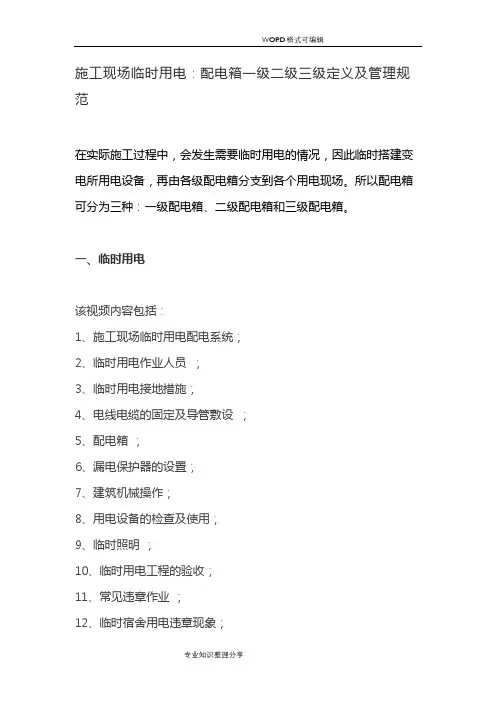 WORD格式可编辑

施工现场临时用电：配电箱一级二级三级定义及管理规范

在实际施工过程中，会发生需要临时用电的情况，因此临时搭建变电所用电设备，再由各级配电箱分支到各个用电现场。所以配电箱可分为三种：一级配电箱、二级配电箱和三级配电箱。

一、临时用电

该视频内容包括：

1、施工现场临时用电配电系统；

2、临时用电作业人员 ；

3、临时用电接地措施；

4、电线电缆的固定及导管敷设 ；

5、配电箱 ；

6、漏电保护器的设置；

7、建筑机械操作；

8、用电设备的检查及使用；

9、临时照明 ；

10、临时用电工程的验收；

11、常见违章作业 ；

12、临时宿舍用电违章现象；

专业知识整理分享